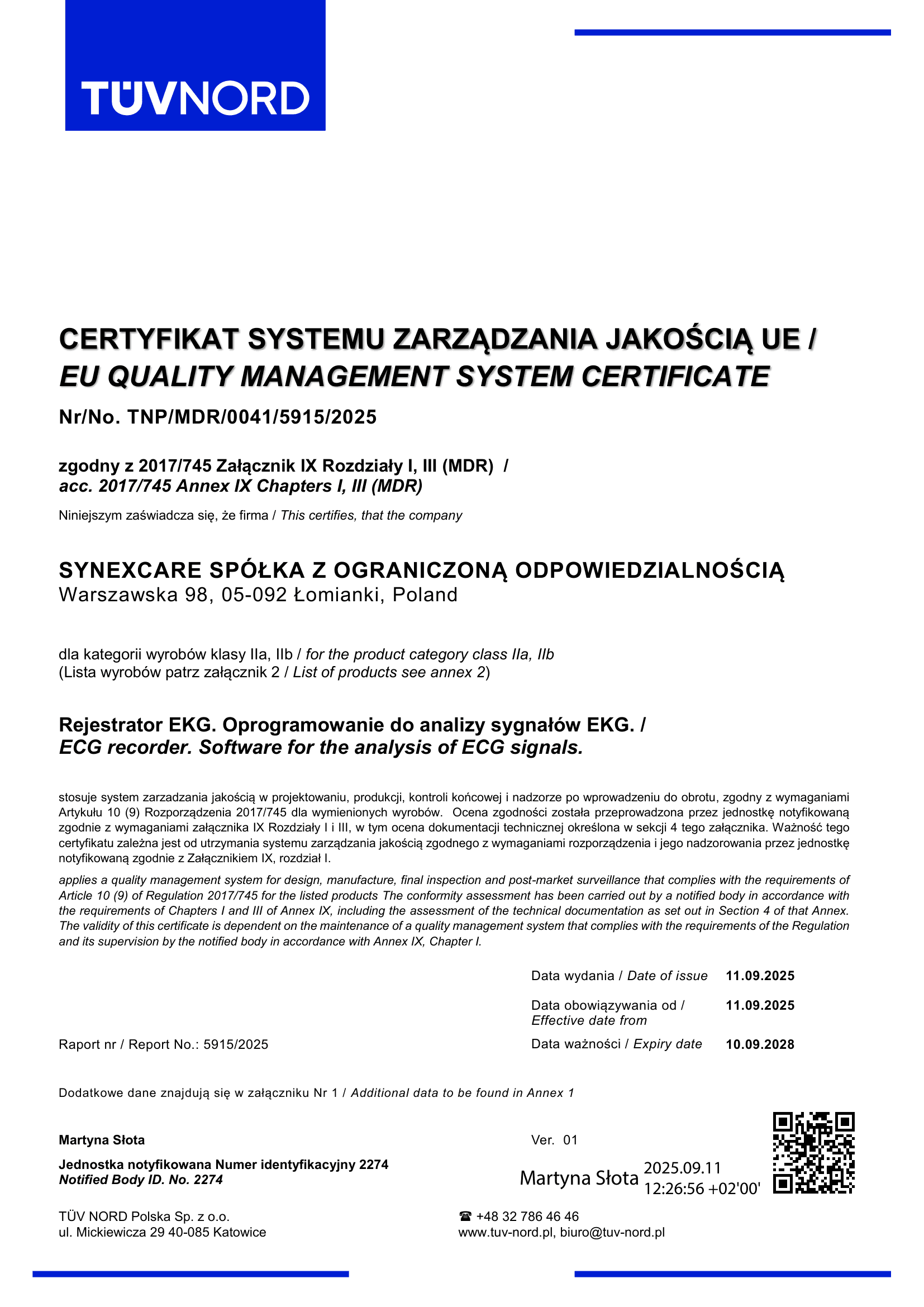 TÜVNORD

CERTYFIKAT SYSTEMU ZARZĄDZANIA JAKOŚCIĄ UE /
EU QUALITY MANAGEMENT SYSTEM CERTIFICATE

Nr/No. TNP/MDR/0041/5915/2025

zgodny z 2017/745 Załącznik IX Rozdziały I, III (MDR) /
acc. 2017/745 Annex IX Chapters I, III (MDR)

Niniejszym zaświadcza się, że firma / This certifies, that the company

SYNEXCARE SPÓŁKA Z OGRANICZONĄ ODPOWIEDZIALNOŚCIĄ
Warszawska 98, 05-092 Łomianki, Poland

dla kategorii wyrobów klasy IIa, IIb / for the product category class IIa, IIb
(Lista wyrobów patrz załącznik 2 / List of products see annex 2)

Rejestrator EKG. Oprogramowanie do analizy sygnałów EKG. /
ECG recorder. Software for the analysis of ECG signals.

stosuje system zarzadzania jakością w projektowaniu, produkcji, kontroli końcowej i nadzorze po wprowadzeniu do obrotu, zgodny z wymaganiami Artykułu 10 (9) Rozporządzenia 2017/745 dla wymienionych wyrobów. Ocena zgodności została przeprowadzona przez jednostkę notyfikowaną zgodnie z wymaganiami załącznika IX Rozdziały I i III, w tym ocena dokumentacji technicznej określona w sekcji 4 tego załącznika. Ważność tego certyfikatu zależna jest od utrzymania systemu zarządzania jakością zgodnego z wymaganiami rozporządzenia i jego nadzorowania przez jednostkę notyfikowaną zgodnie z Załącznikiem IX, rozdział I.

applies a quality management system for design, manufacture, final inspection and post-market surveillance that complies with the requirements of Article 10 (9) of Regulation 2017/745 for the listed products The conformity assessment has been carried out by a notified body in accordance with the requirements of Chapters I and III of Annex IX, including the assessment of the technical documentation as set out in Section 4 of that Annex. The validity of this certificate is dependent on the maintenance of a quality management system that complies with the requirements of the Regulation and its supervision by the notified body in accordance with Annex IX, Chapter I.

Data wydania / Date of issue 11.09.2025

Data obowiązywania od / Effective date from 11.09.2025

Raport nr / Report No.: 5915/2025

Data ważności / Expiry date 10.09.2028

Dodatkowe dane znajdują się w załączniku Nr 1 / Additional data to be found in Annex 1

Martyna Słota

Ver. 01

Jednostka notyfikowana Numer identyfikacyjny 2274
Notified Body ID. No. 2274

Martyna Słota 2025.09.11 12:26:56 +02'00'

TÜV NORD Polska Sp. z o.o.
ul. Mickiewicza 29 40-085 Katowice

☎ +48 32 786 46 46
www.tuv-nord.pl, biuro@tuv-nord.pl